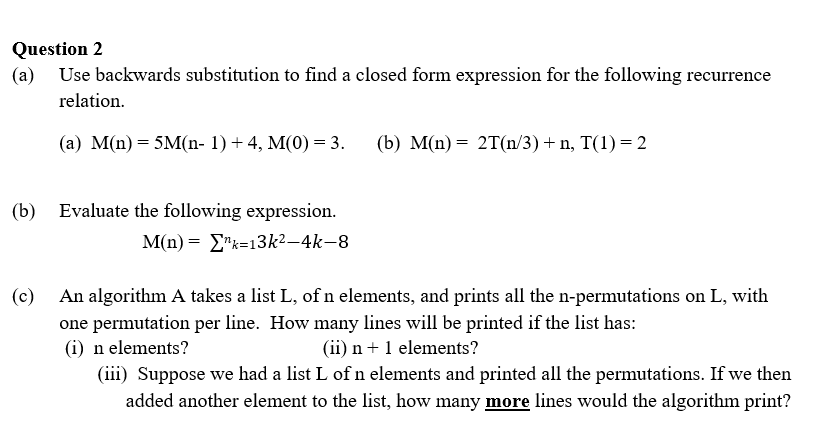 Question 2

(a) Use backwards substitution to find a closed form expression for the following recurrence relation.

(a) M(n) = 5M(n- 1) + 4, M(0) = 3.    (b) M(n) = 2T(n/3) + n, T(1) = 2

(b) Evaluate the following expression.

$M(n) = \sum_{k=1}^{n} 3k^2 - 4k - 8$

(c) An algorithm A takes a list L, of n elements, and prints all the n-permutations on L, with one permutation per line. How many lines will be printed if the list has:

(i) n elements?    (ii) n + 1 elements?

(iii) Suppose we had a list L of n elements and printed all the permutations. If we then added another element to the list, how many more lines would the algorithm print?